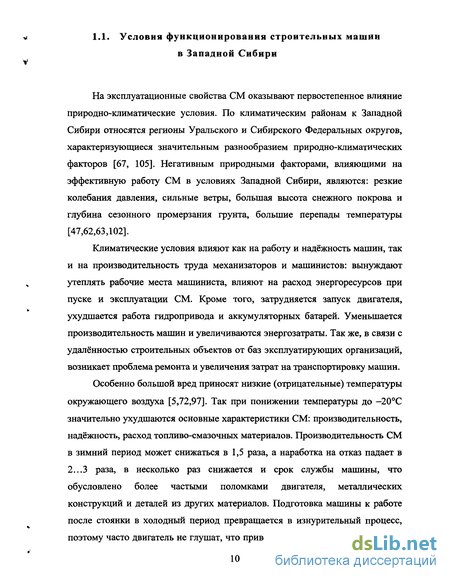 1.1. Условия функционирования строительных машин в Западной Сибири

На эксплуатационные свойства СМ оказывают первостепенное влияние природно-климатические условия. По климатическим районам к Западной Сибири относятся регионы Уральского и Сибирского Федеральных округов, характеризующиеся значительным разнообразием природно-климатических факторов [67, 105]. Негативным природными факторами, влияющими на эффективную работу СМ в условиях Западной Сибири, являются: резкие колебания давления, сильные ветры, большая высота снежного покрова и глубина сезонного промерзания грунта, большие перепады температуры [47,62,63,102].

Климатические условия влияют как на работу и надёжность машин, так и на производительность труда механизаторов и машинистов: вынуждают утеплять рабочие места машиниста, влияют на расход энергоресурсов при пуске и эксплуатации СМ. Кроме того, затрудняется запуск двигателя, ухудшается работа гидропривода и аккумуляторных батарей. Уменьшается производительность машин и увеличиваются энергозатраты. Так же, в связи с удалённостью строительных объектов от баз эксплуатирующих организаций, возникает проблема ремонта и увеличения затрат на транспортировку машин.

Особенно большой вред приносят низкие (отрицательные) температуры окружающего воздуха [5,72,97]. Так при понижении температуры до –20°С значительно ухудшаются основные характеристики СМ: производительность, надёжность, расход топливо-смазочных материалов. Производительность СМ в зимний период может снижаться в 1,5 раза, а наработка на отказ падает в 2…3 раза, в несколько раз снижается и срок службы машины, что обусловлено более частыми поломками двигателя, металлических конструкций и деталей из других материалов. Подготовка машины к работе после стоянки в холодный период превращается в изнурительный процесс, поэтому часто двигатель не глушат, что прив

10

dsLib.net
библиотека диссертаций